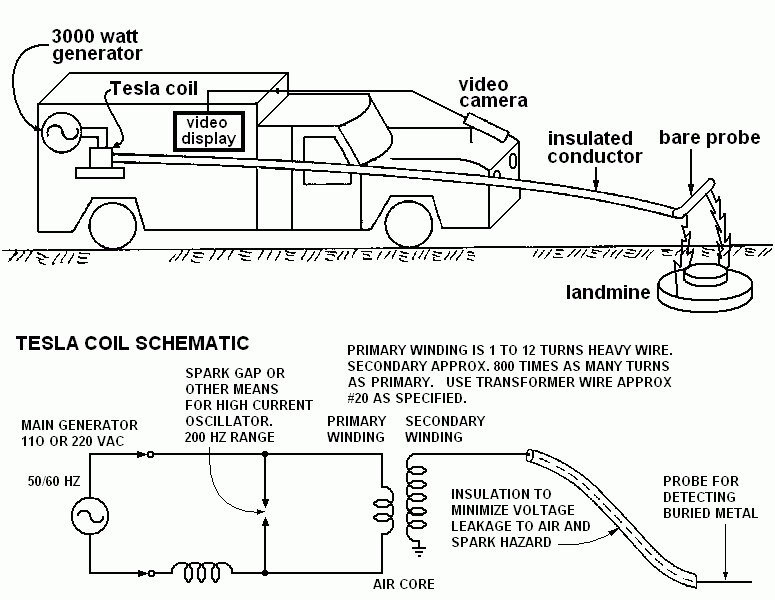 3000 watt generator

Tesla coil

video display

video camera

insulated conductor

bare probe

landmine

TESLA COIL SCHEMATIC

PRIMARY WINDING IS 1 TO 12 TURNS HEAVY WIRE. SECONDARY APPROX. 800 TIMES AS MANY TURNS AS PRIMARY. USE TRANSFORMER WIRE APPROX #20 AS SPECIFIED.

SPARK GAP OR OTHER MEANS FOR HIGH CURRENT OSCILLATOR. 200 HZ RANGE

MAIN GENERATOR 110 OR 220 VAC

50/60 HZ

PRIMARY WINDING

SECONDARY WINDING

INSULATION TO MINIMIZE VOLTAGE LEAKAGE TO AIR AND SPARK HAZARD

PROBE FOR DETECTING BURIED METAL

AIR CORE